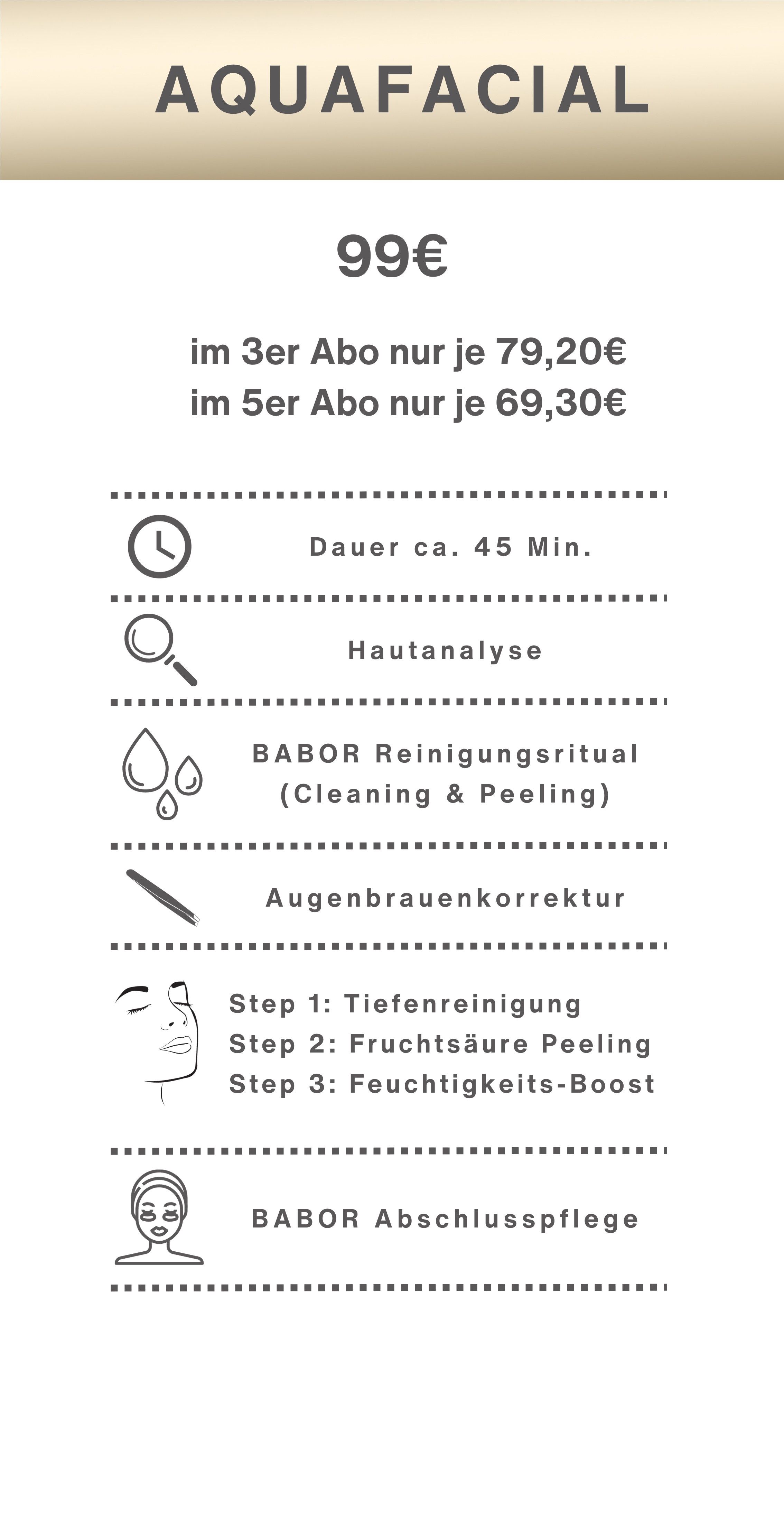 AQUAFACIAL

99€

im 3er Abo nur je 79,20€
im 5er Abo nur je 69,30€

Dauer ca. 45 Min.

Hautanalyse

BABOR Reinigungsritual
(Cleaning & Peeling)

Augenbrauenkorrektur

Step 1: Tiefenreinigung
Step 2: Fruchtsäure Peeling
Step 3: Feuchtigkeits-Boost

BABOR Abschlusspflege